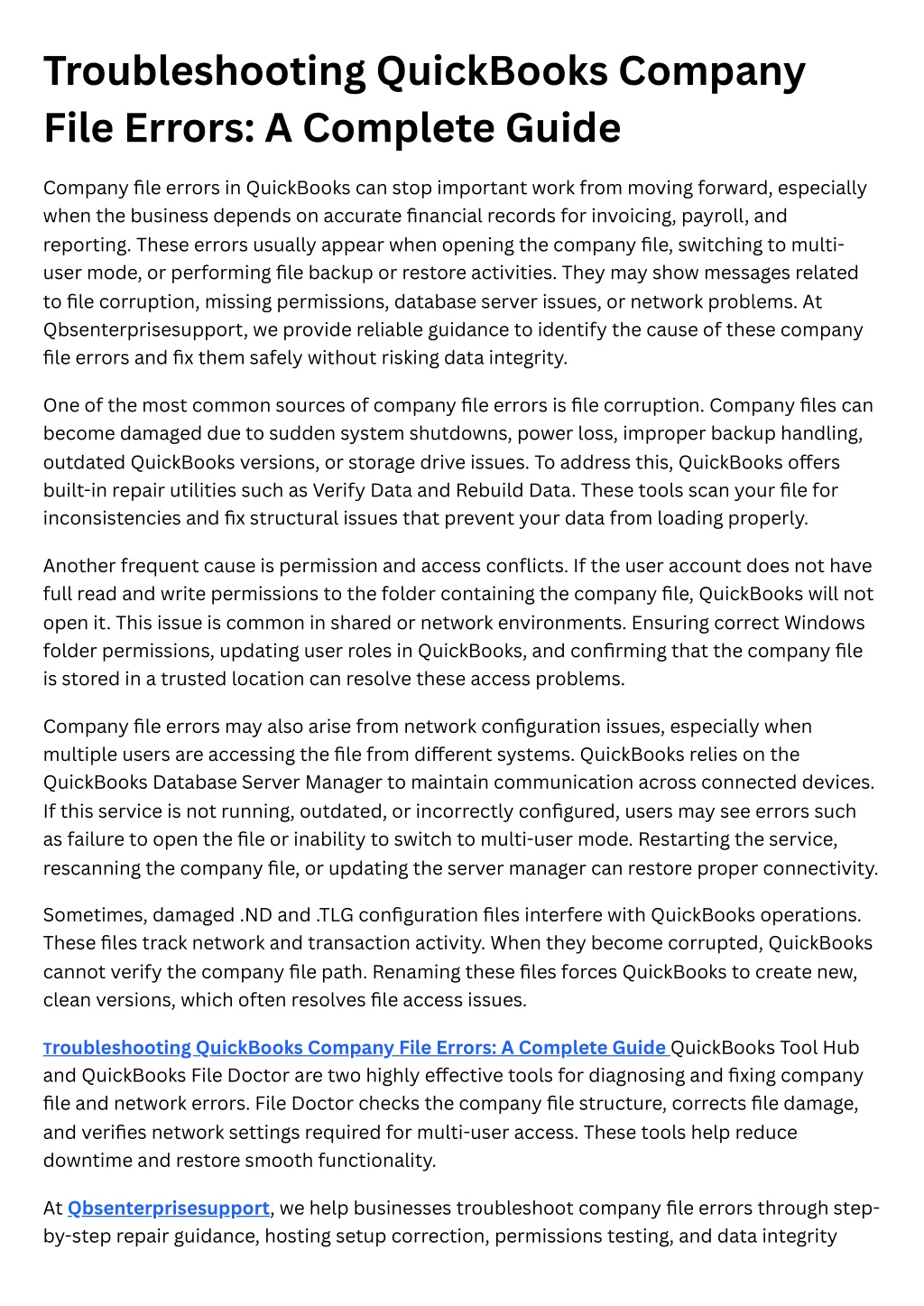 Troubleshooting QuickBooks Company File Errors: A Complete Guide

Company file errors in QuickBooks can stop important work from moving forward, especially when the business depends on accurate financial records for invoicing, payroll, and reporting. These errors usually appear when opening the company file, switching to multi-user mode, or performing file backup or restore activities. They may show messages related to file corruption, missing permissions, database server issues, or network problems. At Qbsenterprisesupport, we provide reliable guidance to identify the cause of these company file errors and fix them safely without risking data integrity.

One of the most common sources of company file errors is file corruption. Company files can become damaged due to sudden system shutdowns, power loss, improper backup handling, outdated QuickBooks versions, or storage drive issues. To address this, QuickBooks offers built-in repair utilities such as Verify Data and Rebuild Data. These tools scan your file for inconsistencies and fix structural issues that prevent your data from loading properly.

Another frequent cause is permission and access conflicts. If the user account does not have full read and write permissions to the folder containing the company file, QuickBooks will not open it. This issue is common in shared or network environments. Ensuring correct Windows folder permissions, updating user roles in QuickBooks, and confirming that the company file is stored in a trusted location can resolve these access problems.

Company file errors may also arise from network configuration issues, especially when multiple users are accessing the file from different systems. QuickBooks relies on the QuickBooks Database Server Manager to maintain communication across connected devices. If this service is not running, outdated, or incorrectly configured, users may see errors such as failure to open the file or inability to switch to multi-user mode. Restarting the service, rescanning the company file, or updating the server manager can restore proper connectivity.

Sometimes, damaged .ND and .TLG configuration files interfere with QuickBooks operations. These files track network and transaction activity. When they become corrupted, QuickBooks cannot verify the company file path. Renaming these files forces QuickBooks to create new, clean versions, which often resolves file access issues.

Troubleshooting QuickBooks Company File Errors: A Complete Guide QuickBooks Tool Hub and QuickBooks File Doctor are two highly effective tools for diagnosing and fixing company file and network errors. File Doctor checks the company file structure, corrects file damage, and verifies network settings required for multi-user access. These tools help reduce downtime and restore smooth functionality.

At Qbsenterprisesupport, we help businesses troubleshoot company file errors through step-by-step repair guidance, hosting setup correction, permissions testing, and data integrity